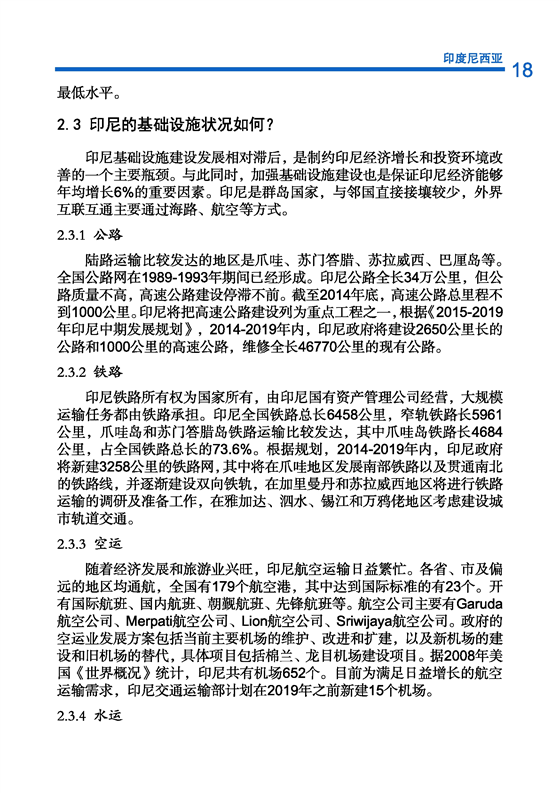 印度尼西亚 18

最低水平。

2.3 印尼的基础设施状况如何？

印尼基础设施建设发展相对滞后，是制约印尼经济增长和投资环境改善的一个主要瓶颈。与此同时，加强基础设施建设也是保证印尼经济能够年均增长6%的重要因素。印尼是群岛国家，与邻国直接接壤较少，外界互联互通主要通过海路、航空等方式。

2.3.1 公路

陆路运输比较发达的地区是爪哇、苏门答腊、苏拉威西、巴厘岛等。全国公路网在1989-1993年期间已经形成。印尼公路全长34万公里，但公路质量不高，高速公路建设停滞不前。截至2014年底，高速公路总里程不到1000公里。印尼将把高速公路建设列为重点工程之一，根据《2015-2019年印尼中期发展规划》，2014-2019年内，印尼政府将建设2650公里长的公路和1000公里的高速公路，维修全长46770公里的现有公路。

2.3.2 铁路

印尼铁路所有权为国家所有，由印尼国有资产管理公司经营，大规模运输任务都由铁路承担。印尼全国铁路总长6458公里，窄轨铁路长5961公里，爪哇岛和苏门答腊岛铁路运输比较发达，其中爪哇岛铁路长4684公里，占全国铁路总长的73.6%。根据规划，2014-2019年内，印尼政府将新建3258公里的铁路网，其中将在爪哇地区发展南部铁路以及贯通南北的铁路线，并逐渐建设双向铁轨，在加里曼丹和苏拉威西地区将进行铁路运输的调研及准备工作，在雅加达、泗水、锡江和万鸦佬地区考虑建设城市轨道交通。

2.3.3 空运

随着经济发展和旅游业兴旺，印尼航空运输日益繁忙。各省、市及偏远的地区均通航，全国有179个航空港，其中达到国际标准的有23个。开有国际航班、国内航班、朝觐航班、先锋航班等。航空公司主要有Garuda航空公司、Merpati航空公司、Lion航空公司、Sriwijaya航空公司。政府的空运业发展方案包括当前主要机场的维护、改进和扩建，以及新机场的建设和旧机场的替代，具体项目包括棉兰、龙目机场建设项目。据2008年美国《世界概况》统计，印尼共有机场652个。目前为满足日益增长的航空运输需求，印尼交通运输部计划在2019年之前新建15个机场。

2.3.4 水运